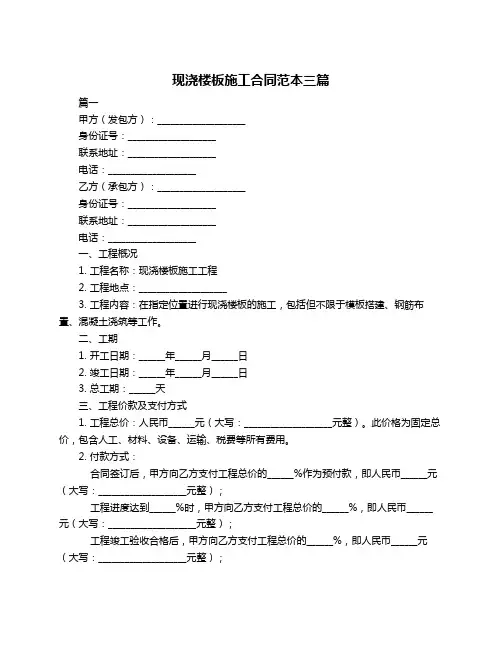 现浇楼板施工合同范本三篇

篇一

甲方（发包方）：__________________

身份证号：__________________

联系地址：__________________

电话：__________________

乙方（承包方）：__________________

身份证号：__________________

联系地址：__________________

电话：__________________

一、工程概况

1. 工程名称：现浇楼板施工工程

2. 工程地点：__________________

3. 工程内容：在指定位置进行现浇楼板的施工，包括但不限于模板搭建、钢筋布置、混凝土浇筑等工作。

二、工期

1. 开工日期：_____年_____月_____日

2. 竣工日期：_____年_____月_____日

3. 总工期：_____天

三、工程价款及支付方式

1. 工程总价：人民币_____元（大写：__________________元整）。此价格为固定总价，包含人工、材料、设备、运输、税费等所有费用。

2. 付款方式：

合同签订后，甲方向乙方支付工程总价的_____%作为预付款，即人民币_____元（大写：__________________元整）；

工程进度达到_____%时，甲方向乙方支付工程总价的_____%，即人民币_____元（大写：__________________元整）；

工程竣工验收合格后，甲方向乙方支付工程总价的_____%，即人民币_____元（大写：__________________元整）；